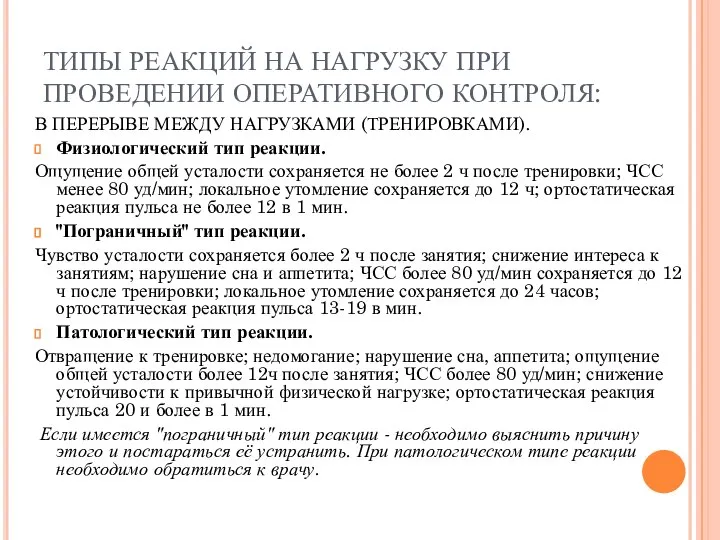 ТИПЫ РЕАКЦИЙ НА НАГРУЗКУ ПРИ ПРОВЕДЕНИИ ОПЕРАТИВНОГО КОНТРОЛЯ:

В ПЕРЕРЫВЕ МЕЖДУ НАГРУЗКАМИ (ТРЕНИРОВКАМИ).

Физиологический тип реакции.

Ощущение общей усталости сохраняется не более 2 ч после тренировки; ЧСС менее 80 уд/мин; локальное утомление сохраняется до 12 ч; ортостатическая реакция пульса не более 12 в 1 мин.

"Пограничный" тип реакции.

Чувство усталости сохраняется более 2 ч после занятия; снижение интереса к занятиям; нарушение сна и аппетита; ЧСС более 80 уд/мин сохраняется до 12 ч после тренировки; локальное утомление сохраняется до 24 часов; ортостатическая реакция пульса 13-19 в мин.

Патологический тип реакции.

Отвращение к тренировке; недомогание; нарушение сна, аппетита; ощущение общей усталости более 12ч после занятия; ЧСС более 80 уд/мин; снижение устойчивости к привычной физической нагрузке; ортостатическая реакция пульса 20 и более в 1 мин.

Если имеется "пограничный" тип реакции - необходимо выяснить причину этого и постараться её устранить. При патологическом типе реакции необходимо обратиться к врачу.